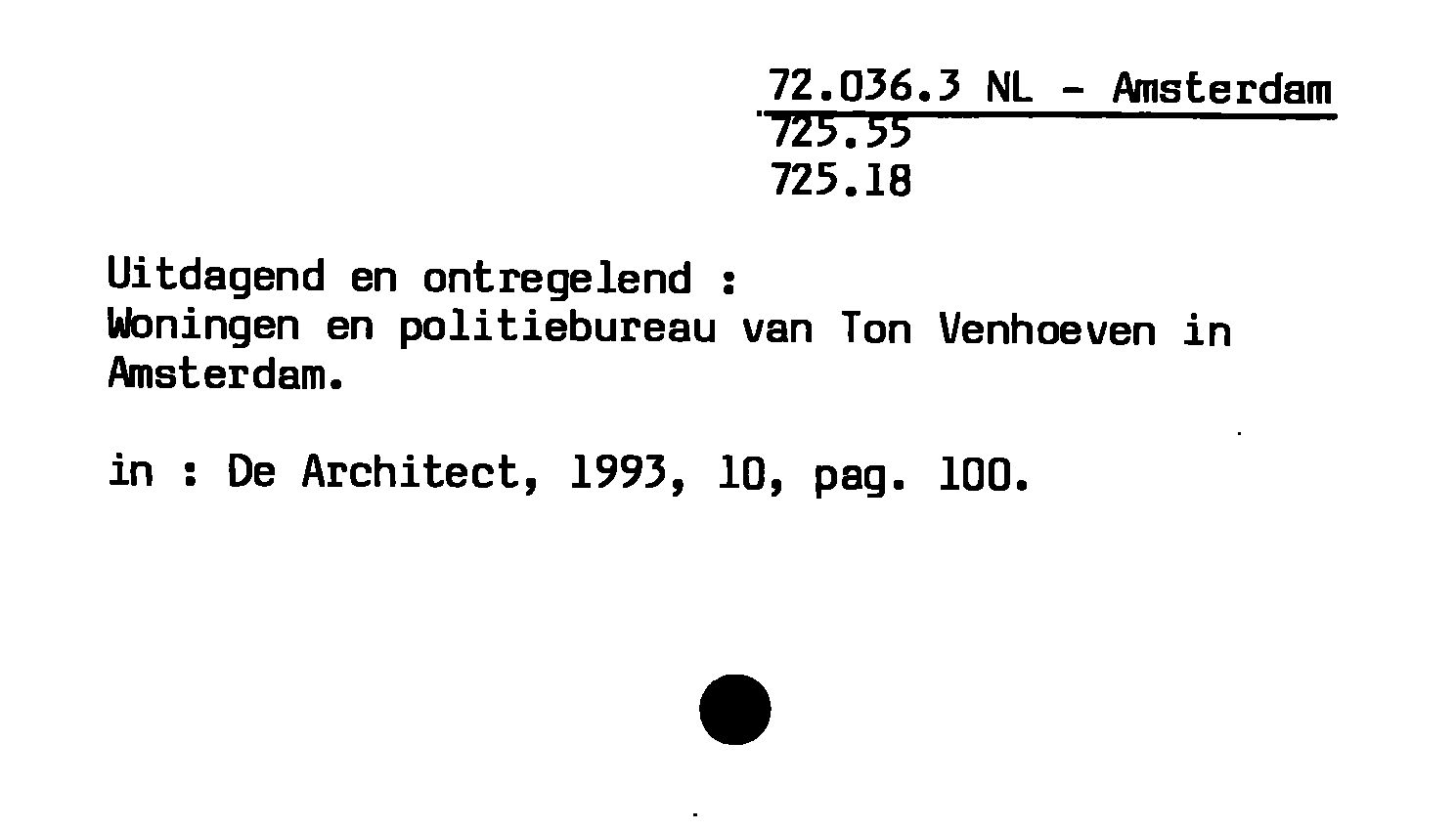 72.036.3 NL - Amsterdam
725.55
725.18

Uitdagend en ontregelend :
Woningen en politiebureau van Ton Venhoeven in Amsterdam.

in : De Architect, 1993, 10, pag. 100.